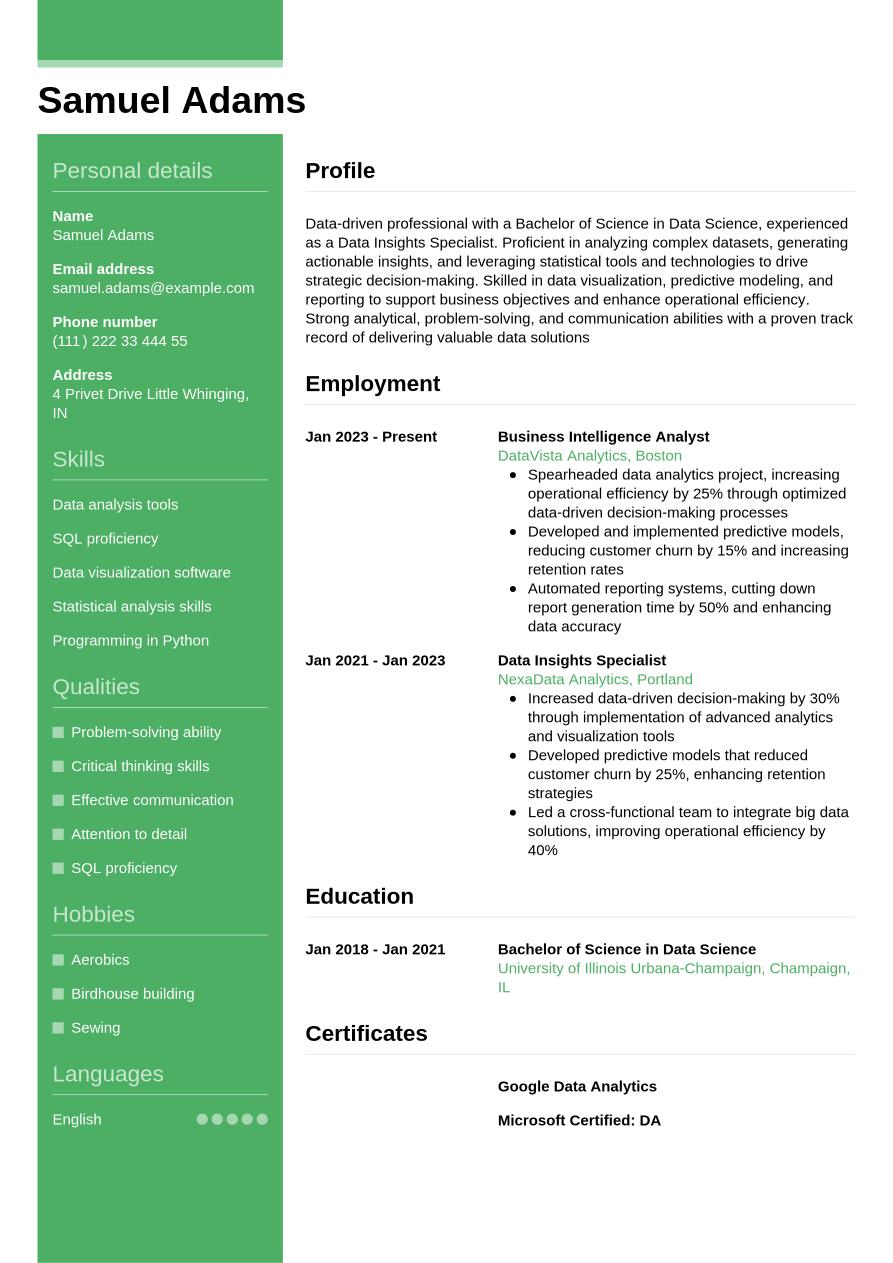 Samuel Adams

Personal details

Name
Samuel Adams

Email address
samuel.adams@example.com

Phone number
(111) 222 33 444 55

Address
4 Privet Drive Little Whinging, IN

Skills

Data analysis tools

SQL proficiency

Data visualization software

Statistical analysis skills

Programming in Python

Qualities

Problem-solving ability

Critical thinking skills

Effective communication

Attention to detail

SQL proficiency

Hobbies

Aerobics

Birdhouse building

Sewing

Languages

English

Profile

Data-driven professional with a Bachelor of Science in Data Science, experienced as a Data Insights Specialist. Proficient in analyzing complex datasets, generating actionable insights, and leveraging statistical tools and technologies to drive strategic decision-making. Skilled in data visualization, predictive modeling, and reporting to support business objectives and enhance operational efficiency. Strong analytical, problem-solving, and communication abilities with a proven track record of delivering valuable data solutions

Employment

Jan 2023 - Present

Business Intelligence Analyst
DataVista Analytics, Boston
- Spearheaded data analytics project, increasing operational efficiency by 25% through optimized data-driven decision-making processes
- Developed and implemented predictive models, reducing customer churn by 15% and increasing retention rates
- Automated reporting systems, cutting down report generation time by 50% and enhancing data accuracy

Jan 2021 - Jan 2023

Data Insights Specialist
NexaData Analytics, Portland
- Increased data-driven decision-making by 30% through implementation of advanced analytics and visualization tools
- Developed predictive models that reduced customer churn by 25%, enhancing retention strategies
- Led a cross-functional team to integrate big data solutions, improving operational efficiency by 40%

Education

Jan 2018 - Jan 2021

Bachelor of Science in Data Science
University of Illinois Urbana-Champaign, Champaign, IL

Certificates

Google Data Analytics

Microsoft Certified: DA